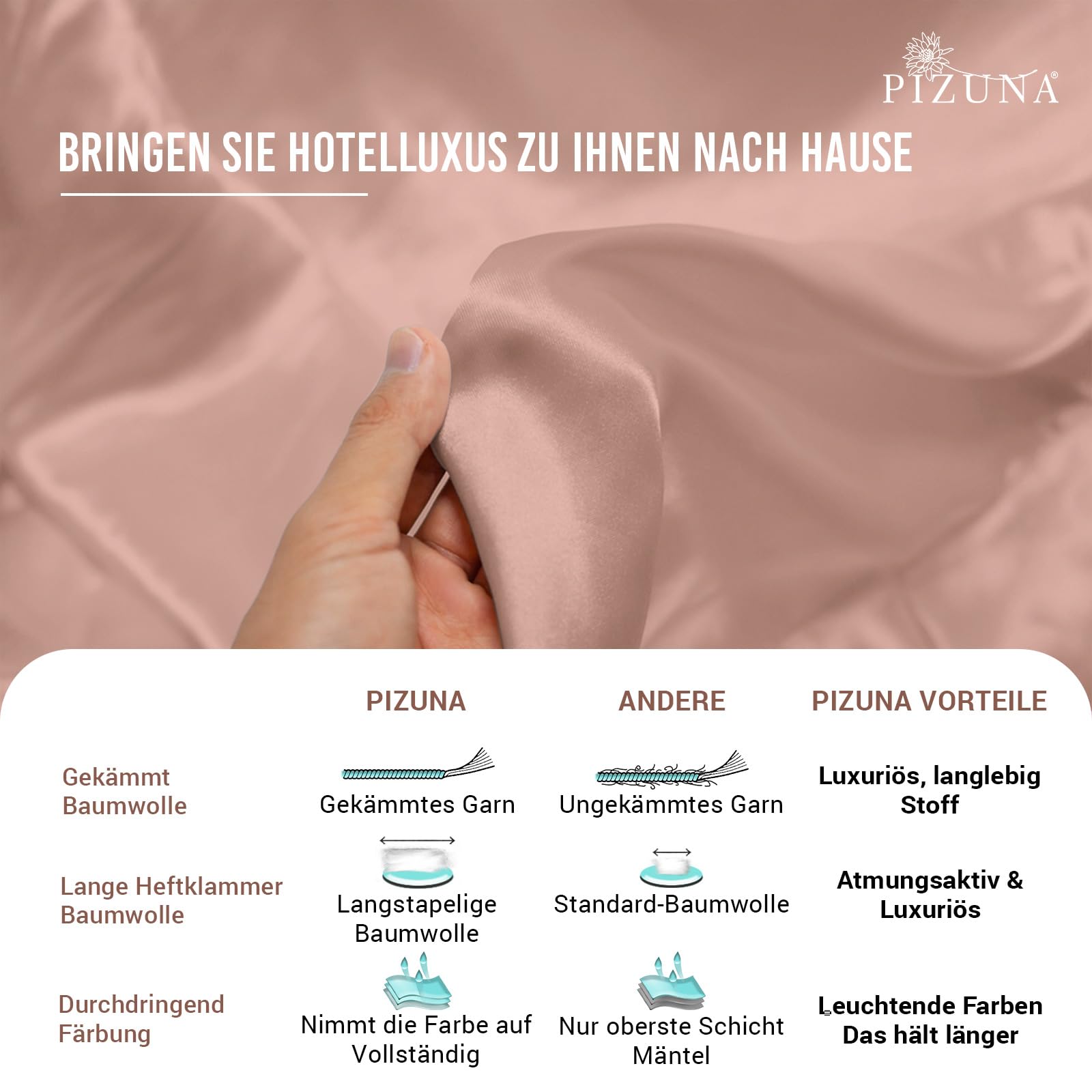 PIZUNA®

BRINGEN SIE HOTELLUXUS ZU IHNEN NACH HAUSE

| | PIZUNA | ANDERE | PIZUNA VORTEILE |
|---|---|---|---|
| Gekämmt Baumwolle | Gekämmtes Garn | Ungekämmtes Garn | Luxuriös, langlebig Stoff |
| Lange Heftklammer Baumwolle | Langstapelige Baumwolle | Standard-Baumwolle | Atmungsaktiv & Luxuriös |
| Durchdringend Färbung | Nimmt die Farbe auf Vollständig | Nur oberste Schicht Mäntel | Leuchtende Farben Das hält länger |